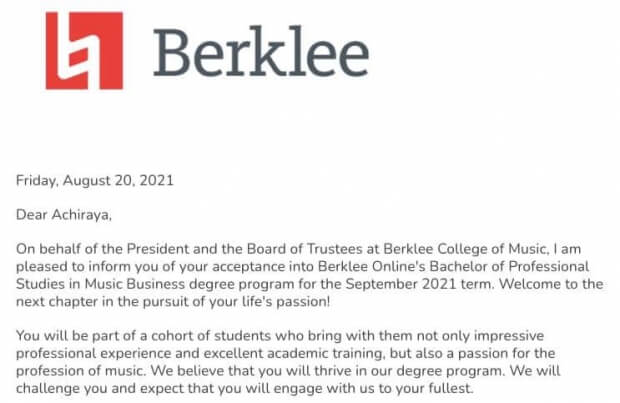 Berklee

Friday, August 20, 2021

Dear Achiraya,

On behalf of the President and the Board of Trustees at Berklee College of Music, I am pleased to inform you of your acceptance into Berklee Online's Bachelor of Professional Studies in Music Business degree program for the September 2021 term. Welcome to the next chapter in the pursuit of your life's passion!

You will be part of a cohort of students who bring with them not only impressive professional experience and excellent academic training, but also a passion for the profession of music. We believe that you will thrive in our degree program. We will challenge you and expect that you will engage with us to your fullest.